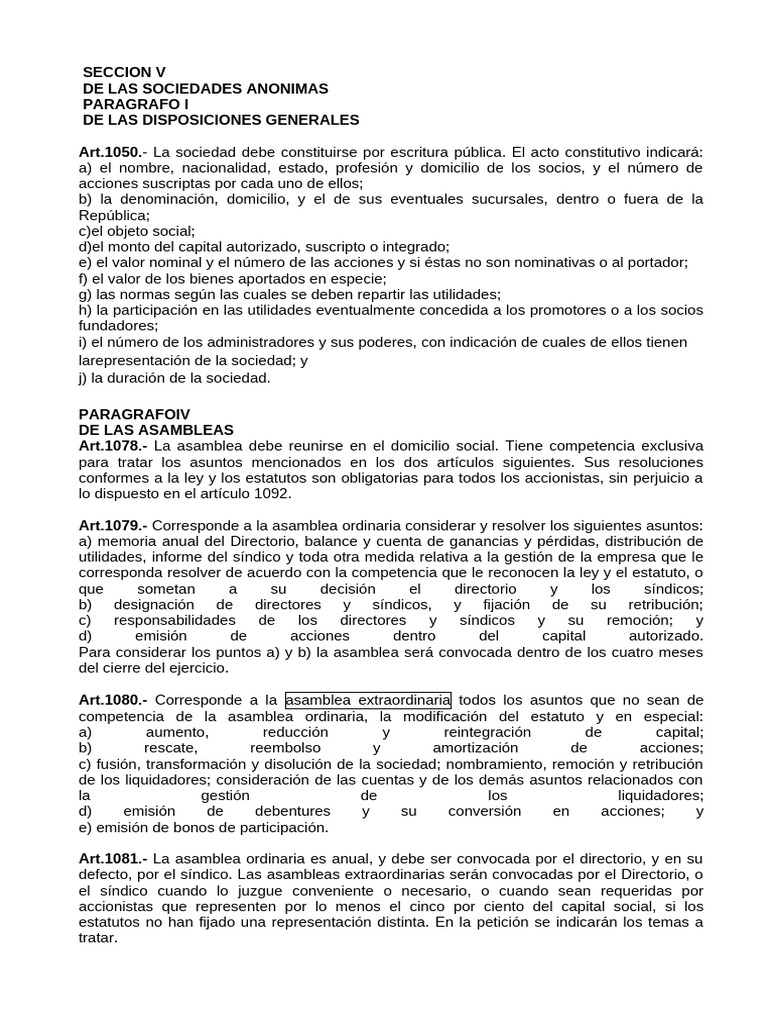 SECCION V
DE LAS SOCIEDADES ANONIMAS
PARAGRAFO I
DE LAS DISPOSICIONES GENERALES

Art.1050.- La sociedad debe constituirse por escritura pública. El acto constitutivo indicará:
a) el nombre, nacionalidad, estado, profesión y domicilio de los socios, y el número de acciones suscriptas por cada uno de ellos;
b) la denominación, domicilio, y el de sus eventuales sucursales, dentro o fuera de la República;
c)el objeto social;
d)el monto del capital autorizado, suscripto o integrado;
e) el valor nominal y el número de las acciones y si éstas no son nominativas o al portador;
f) el valor de los bienes aportados en especie;
g) las normas según las cuales se deben repartir las utilidades;
h) la participación en las utilidades eventualmente concedida a los promotores o a los socios fundadores;
i) el número de los administradores y sus poderes, con indicación de cuales de ellos tienen larepresentación de la sociedad; y
j) la duración de la sociedad.

PARAGRAFOIV
DE LAS ASAMBLEAS
Art.1078.- La asamblea debe reunirse en el domicilio social. Tiene competencia exclusiva para tratar los asuntos mencionados en los dos artículos siguientes. Sus resoluciones conformes a la ley y los estatutos son obligatorias para todos los accionistas, sin perjuicio a lo dispuesto en el artículo 1092.

Art.1079.- Corresponde a la asamblea ordinaria considerar y resolver los siguientes asuntos:
a) memoria anual del Directorio, balance y cuenta de ganancias y pérdidas, distribución de utilidades, informe del síndico y toda otra medida relativa a la gestión de la empresa que le corresponda resolver de acuerdo con la competencia que le reconocen la ley y el estatuto, o que sometan a su decisión el directorio y los síndicos;
b) designación de directores y síndicos, y fijación de su retribución;
c) responsabilidades de los directores y síndicos y su remoción; y
d) emisión de acciones dentro del capital autorizado.
Para considerar los puntos a) y b) la asamblea será convocada dentro de los cuatro meses del cierre del ejercicio.

Art.1080.- Corresponde a la asamblea extraordinaria todos los asuntos que no sean de competencia de la asamblea ordinaria, la modificación del estatuto y en especial:
a) aumento, reducción y reintegración de capital;
b) rescate, reembolso y amortización de acciones;
c) fusión, transformación y disolución de la sociedad; nombramiento, remoción y retribución de los liquidadores; consideración de las cuentas y de los demás asuntos relacionados con la gestión de los liquidadores;
d) emisión de debentures y su conversión en acciones; y
e) emisión de bonos de participación.

Art.1081.- La asamblea ordinaria es anual, y debe ser convocada por el directorio, y en su defecto, por el síndico. Las asambleas extraordinarias serán convocadas por el Directorio, o el síndico cuando lo juzgue conveniente o necesario, o cuando sean requeridas por accionistas que representen por lo menos el cinco por ciento del capital social, si los estatutos no han fijado una representación distinta. En la petición se indicarán los temas a tratar.